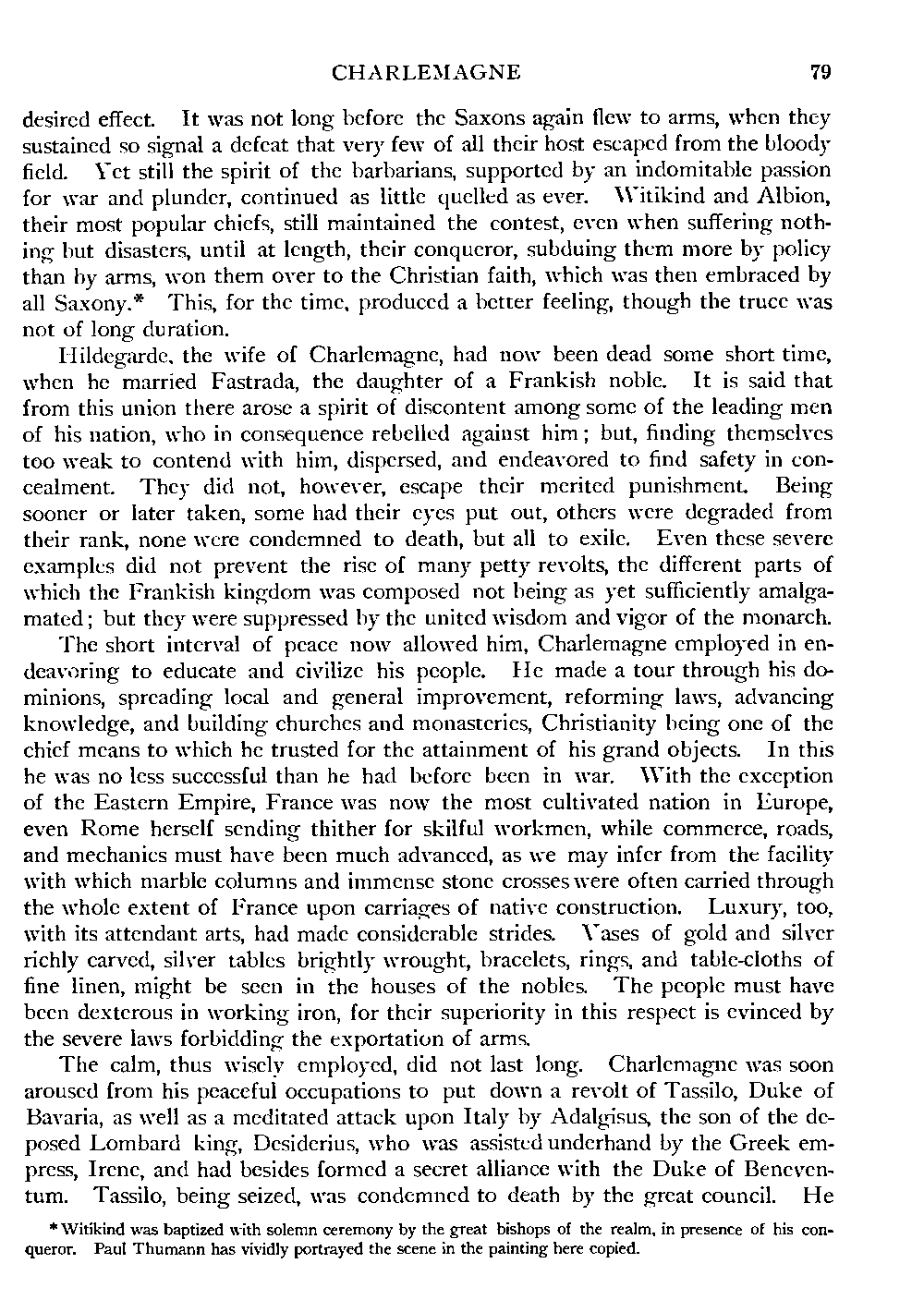 CHARLEMAGNE 79

desired effect. It was not long before the Saxons again flew to arms, when they sustained so signal a defeat that very few of all their host escaped from the bloody field. Yet still the spirit of the barbarians, supported by an indomitable passion for war and plunder, continued as little quelled as ever. Witikind and Albion, their most popular chiefs, still maintained the contest, even when suffering nothing but disasters, until at length, their conqueror, subduing them more by policy than by arms, won them over to the Christian faith, which was then embraced by all Saxony.* This, for the time, produced a better feeling, though the truce was not of long duration.

Hildegarde, the wife of Charlemagne, had now been dead some short time, when he married Fastrada, the daughter of a Frankish noble. It is said that from this union there arose a spirit of discontent among some of the leading men of his nation, who in consequence rebelled against him; but, finding themselves too weak to contend with him, dispersed, and endeavored to find safety in concealment. They did not, however, escape their merited punishment. Being sooner or later taken, some had their eyes put out, others were degraded from their rank, none were condemned to death, but all to exile. Even these severe examples did not prevent the rise of many petty revolts, the different parts of which the Frankish kingdom was composed not being as yet sufficiently amalgamated; but they were suppressed by the united wisdom and vigor of the monarch.

The short interval of peace now allowed him, Charlemagne employed in endeavoring to educate and civilize his people. He made a tour through his dominions, spreading local and general improvement, reforming laws, advancing knowledge, and building churches and monasteries, Christianity being one of the chief means to which he trusted for the attainment of his grand objects. In this he was no less successful than he had before been in war. With the exception of the Eastern Empire, France was now the most cultivated nation in Europe, even Rome herself sending thither for skilful workmen, while commerce, roads, and mechanics must have been much advanced, as we may infer from the facility with which marble columns and immense stone crosses were often carried through the whole extent of France upon carriages of native construction. Luxury, too, with its attendant arts, had made considerable strides. Vases of gold and silver richly carved, silver tables brightly wrought, bracelets, rings, and table-cloths of fine linen, might be seen in the houses of the nobles. The people must have been dexterous in working iron, for their superiority in this respect is evinced by the severe laws forbidding the exportation of arms.

The calm, thus wisely employed, did not last long. Charlemagne was soon aroused from his peaceful occupations to put down a revolt of Tassilo, Duke of Bavaria, as well as a meditated attack upon Italy by Adalgisus, the son of the deposed Lombard king, Desiderius, who was assisted underhand by the Greek empress, Irene, and had besides formed a secret alliance with the Duke of Beneventum. Tassilo, being seized, was condemned to death by the great council. He

* Witikind was baptized with solemn ceremony by the great bishops of the realm, in presence of his conqueror. Paul Thumann has vividly portrayed the scene in the painting here copied.